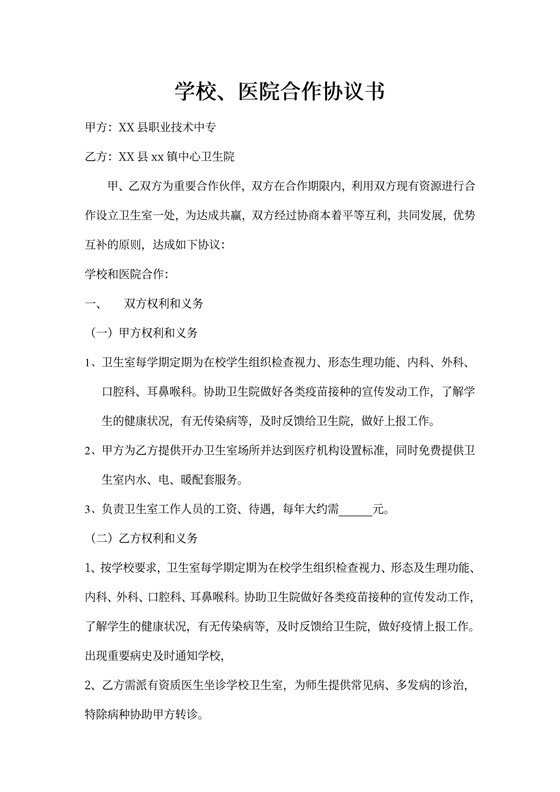 学校、医院合作协议书

甲方：XX 县职业技术中专

乙方：XX 县 xx 镇中心卫生院

甲、乙双方为重要合作伙伴，双方在合作期限内，利用双方现有资源进行合作设立卫生室一处，为达成共赢，双方经过协商本着平等互利，共同发展，优势互补的原则，达成如下协议：

学校和医院合作：

一、　双方权利和义务

（一）甲方权利和义务

1、卫生室每学期定期为在校学生组织检查视力、形态生理功能、内科、外科、口腔科、耳鼻喉科。协助卫生院做好各类疫苗接种的宣传发动工作，了解学生的健康状况，有无传染病等，及时反馈给卫生院，做好上报工作。

2、甲方为乙方提供开办卫生室场所并达到医疗机构设置标准，同时免费提供卫生室内水、电、暖配套服务。

3、负责卫生室工作人员的工资、待遇，每年大约需______元。

（二）乙方权利和义务

1、按学校要求，卫生室每学期定期为在校学生组织检查视力、形态及生理功能、内科、外科、口腔科、耳鼻喉科。协助卫生院做好各类疫苗接种的宣传发动工作，了解学生的健康状况，有无传染病等，及时反馈给卫生院，做好疫情上报工作。出现重要病史及时通知学校，

2、乙方需派有资质医生坐诊学校卫生室，为师生提供常见病、多发病的诊治，特除病种协助甲方转诊。